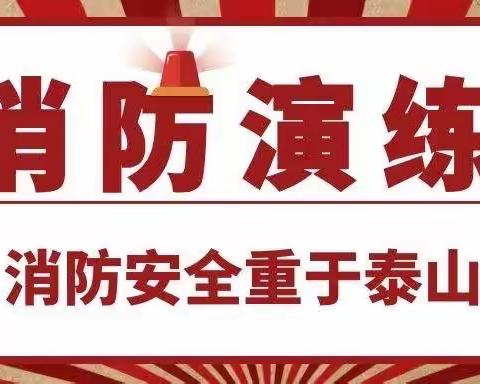 消防演练

消防安全重于泰山